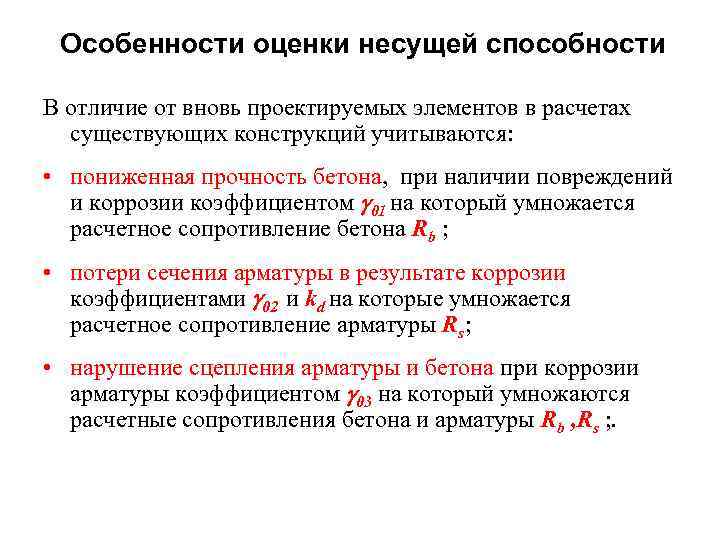 Особенности оценки несущей способности

В отличие от вновь проектируемых элементов в расчетах существующих конструкций учитываются:

• пониженная прочность бетона, при наличии повреждений и коррозии коэффициентом $\gamma_{01}$ на который умножается расчетное сопротивление бетона $R_b$ ;

• потери сечения арматуры в результате коррозии коэффициентами $\gamma_{02}$ и $k_d$ на которые умножается расчетное сопротивление арматуры $R_s$;

• нарушение сцепления арматуры и бетона при коррозии арматуры коэффициентом $\gamma_{03}$ на который умножаются расчетные сопротивления бетона и арматуры $R_b$ ,$R_s$ ;.